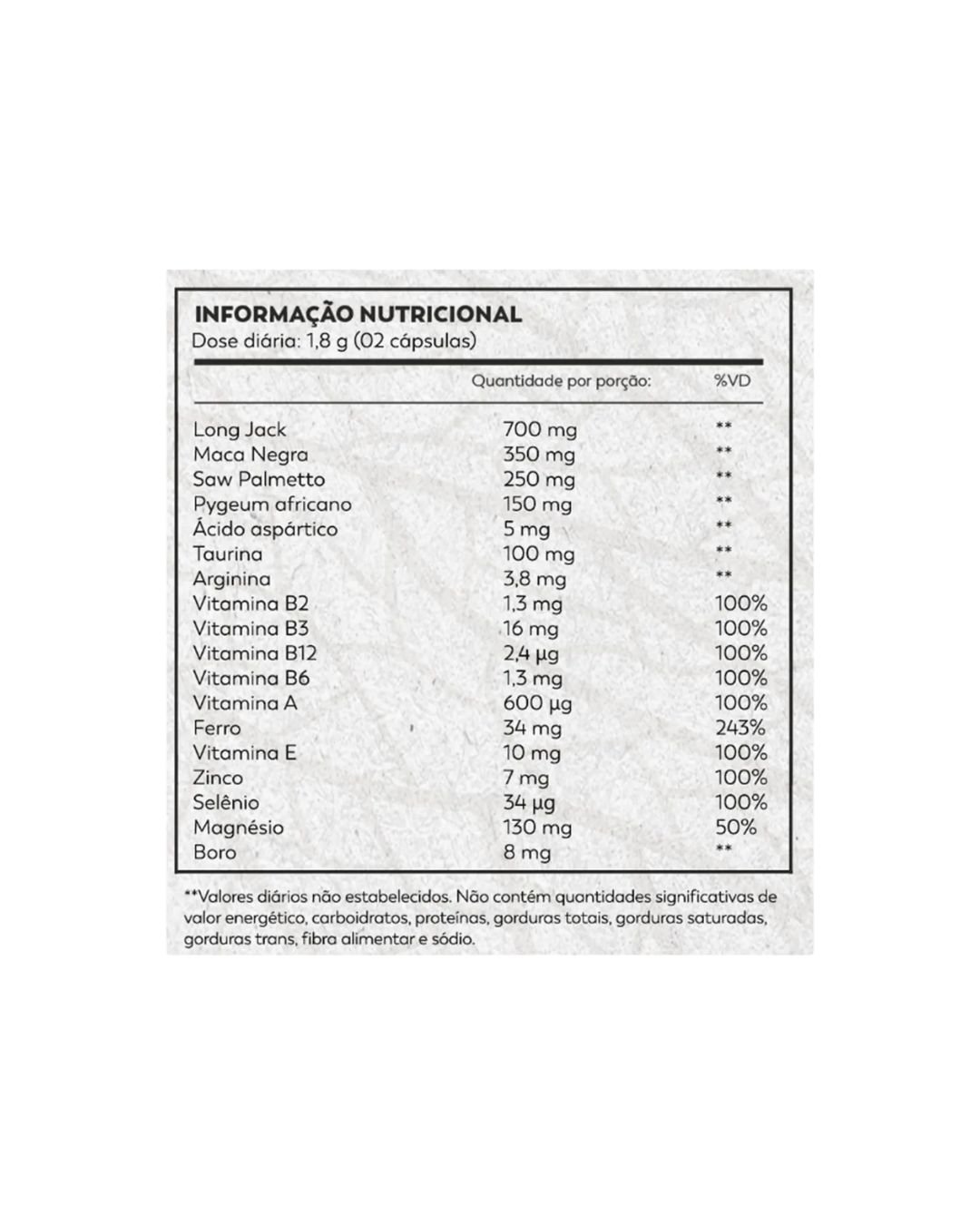 INFORMAÇÃO NUTRICIONAL
Dose diária: 1,8 g (02 cápsulas)

| | Quantidade por porção: | %VD |
|---|---|---|
| Long Jack | 700 mg | ** |
| Maca Negra | 350 mg | ** |
| Saw Palmetto | 250 mg | ** |
| Pygeum africano | 150 mg | ** |
| Ácido aspártico | 5 mg | ** |
| Taurina | 100 mg | ** |
| Arginina | 3,8 mg | ** |
| Vitamina B2 | 1,3 mg | 100% |
| Vitamina B3 | 16 mg | 100% |
| Vitamina B12 | 2,4 µg | 100% |
| Vitamina B6 | 1,3 mg | 100% |
| Vitamina A | 600 µg | 100% |
| Ferro | 34 mg | 243% |
| Vitamina E | 10 mg | 100% |
| Zinco | 7 mg | 100% |
| Selênio | 34 µg | 100% |
| Magnésio | 130 mg | 50% |
| Boro | 8 mg | ** |

**Valores diários não estabelecidos. Não contém quantidades significativas de valor energético, carboidratos, proteínas, gorduras totais, gorduras saturadas, gorduras trans, fibra alimentar e sódio.